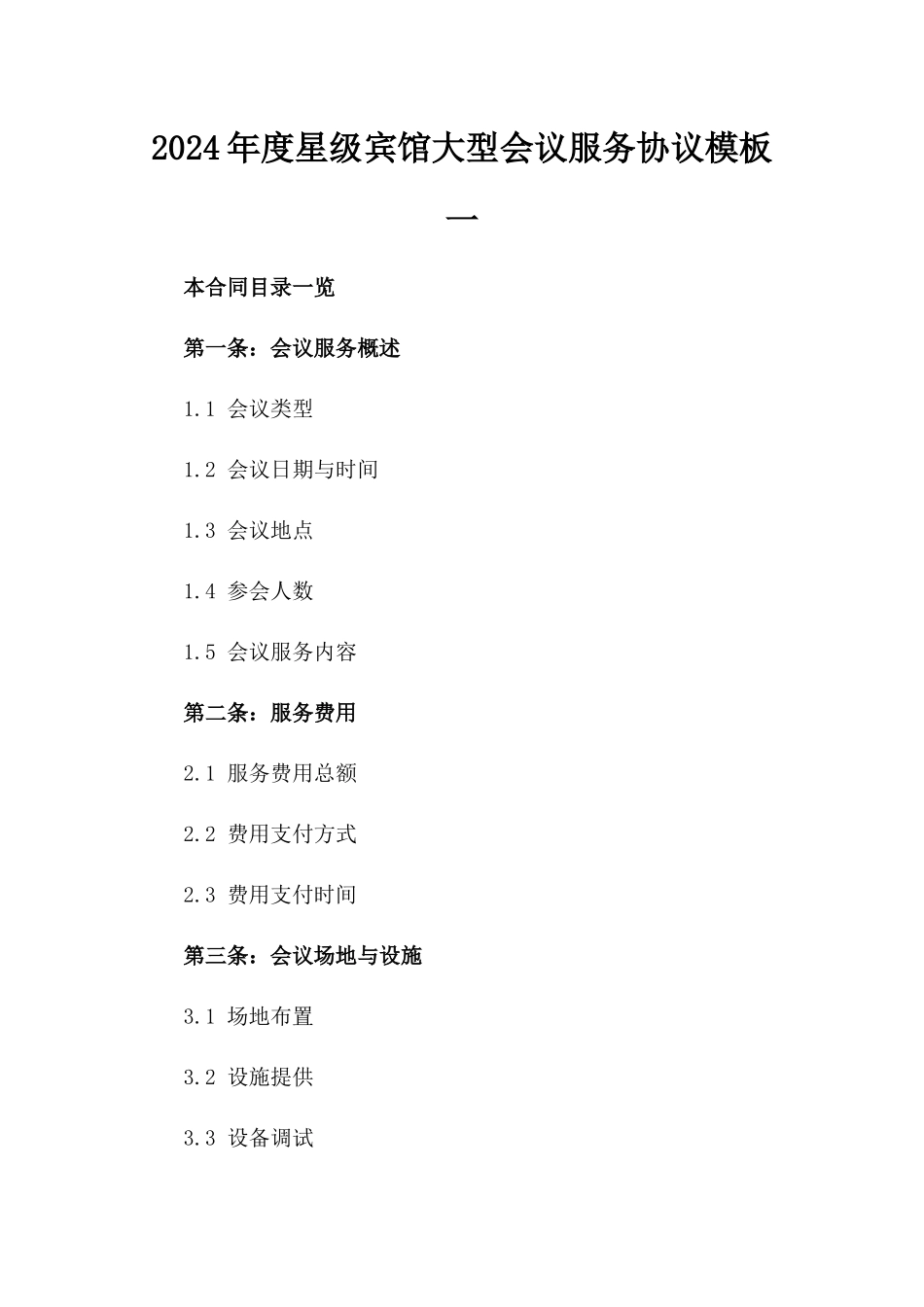 2024年度星级宾馆大型会议服务协议模板一

本合同目录一览

第一条：会议服务概述

1.1 会议类型

1.2 会议日期与时间

1.3 会议地点

1.4 参会人数

1.5 会议服务内容

第二条：服务费用

2.1 服务费用总额

2.2 费用支付方式

2.3 费用支付时间

第三条：会议场地与设施

3.1 场地布置

3.2 设施提供

3.3 设备调试